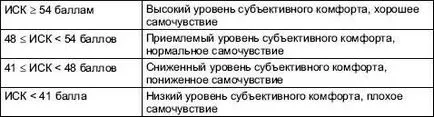 | ИСК $\geq$ 54 баллам | Высокий уровень субъективного комфорта, хорошее самочувствие |
|---|---|
| 48 $\leq$ ИСК < 54 баллов | Приемлемый уровень субъективного комфорта, нормальное самочувствие |
| 41 $\leq$ ИСК < 48 баллов | Сниженный уровень субъективного комфорта, пониженное самочувствие |
| ИСК < 41 балла | Низкий уровень субъективного комфорта, плохое самочувствие |